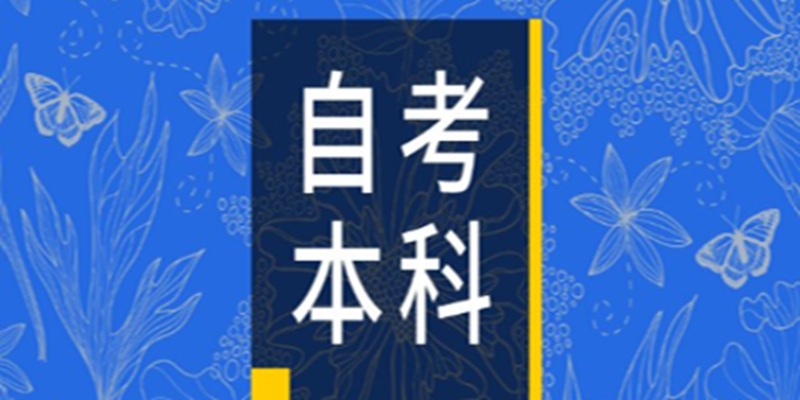 自考
本科